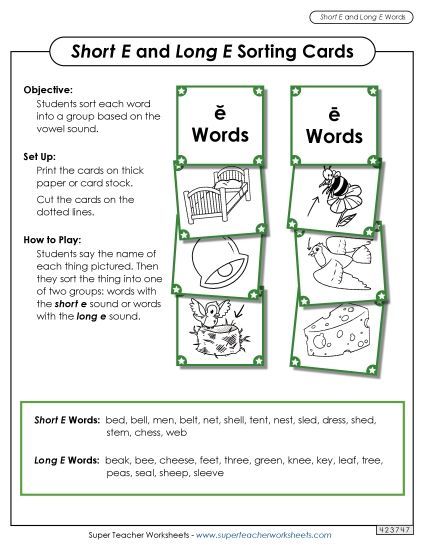 Short E and Long E Words

Short E and Long E Sorting Cards

Objective:
Students sort each word into a group based on the vowel sound.

Set Up:
Print the cards on thick paper or card stock.
Cut the cards on the dotted lines.

How to Play:
Students say the name of each thing pictured. Then they sort the thing into one of two groups: words with the short e sound or words with the long e sound.

ĕ Words

ē Words

Short E Words: bed, bell, men, belt, net, shell, tent, nest, sled, dress, shed, stem, chess, web

Long E Words: beak, bee, cheese, feet, three, green, knee, key, leaf, tree, peas, seal, sheep, sleeve

Super Teacher Worksheets - www.superteacherworksheets.com

423747